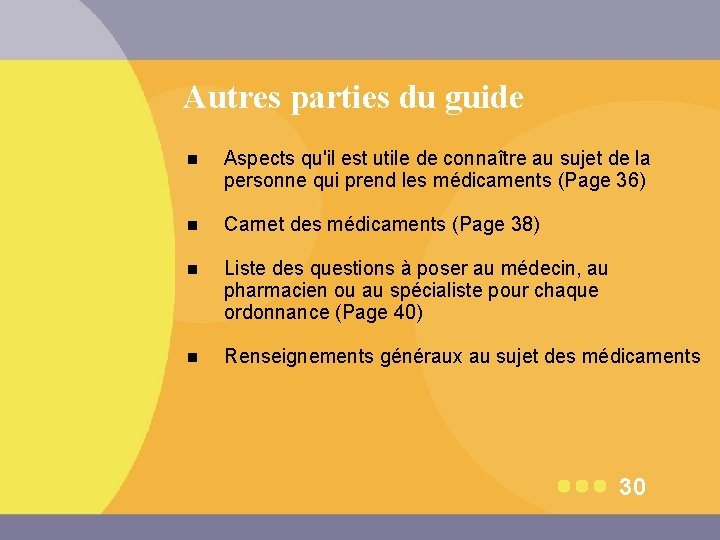 Autres parties du guide

■ Aspects qu'il est utile de connaître au sujet de la personne qui prend les médicaments (Page 36)

■ Carnet des médicaments (Page 38)

■ Liste des questions à poser au médecin, au pharmacien ou au spécialiste pour chaque ordonnance (Page 40)

■ Renseignements généraux au sujet des médicaments

30